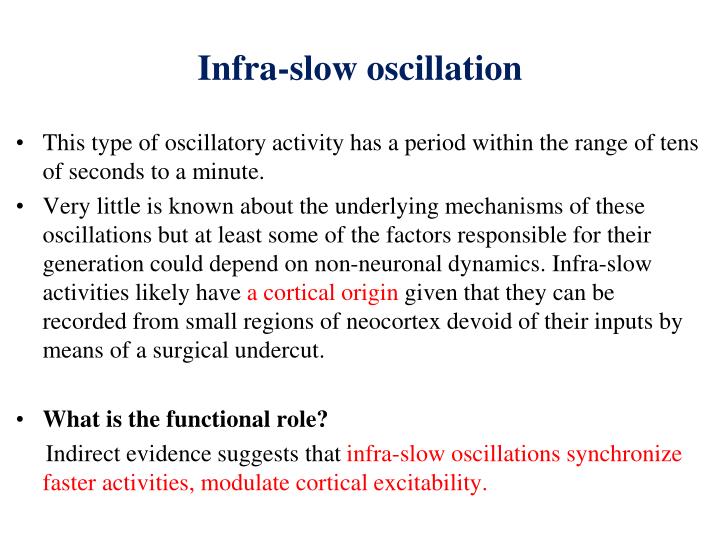 Infra-slow oscillation

• This type of oscillatory activity has a period within the range of tens of seconds to a minute.

• Very little is known about the underlying mechanisms of these oscillations but at least some of the factors responsible for their generation could depend on non-neuronal dynamics. Infra-slow activities likely have a cortical origin given that they can be recorded from small regions of neocortex devoid of their inputs by means of a surgical undercut.

• What is the functional role?

Indirect evidence suggests that infra-slow oscillations synchronize faster activities, modulate cortical excitability.